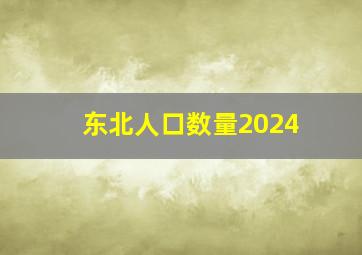 东北人口数量2024